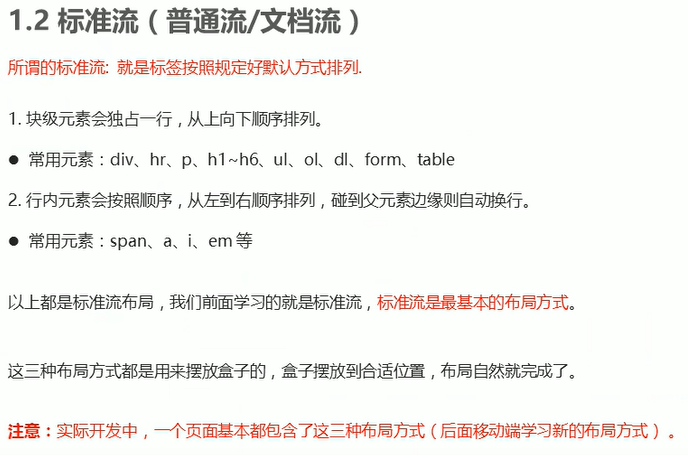 1.2 标准流（普通流/文档流）

所谓的标准流: 就是标签按照规定好默认方式排列.

1. 块级元素会独占一行，从上向下顺序排列。

● 常用元素：div、hr、p、h1~h6、ul、ol、dl、form、table

2. 行内元素会按照顺序，从左到右顺序排列，碰到父元素边缘则自动换行。

● 常用元素：span、a、i、em 等

以上都是标准流布局，我们前面学习的就是标准流，标准流是最基本的布局方式。

这三种布局方式都是用来摆放盒子的，盒子摆放到合适位置，布局自然就完成了。

注意：实际开发中，一个页面基本都包含了这三种布局方式（后面移动端学习新的布局方式）。